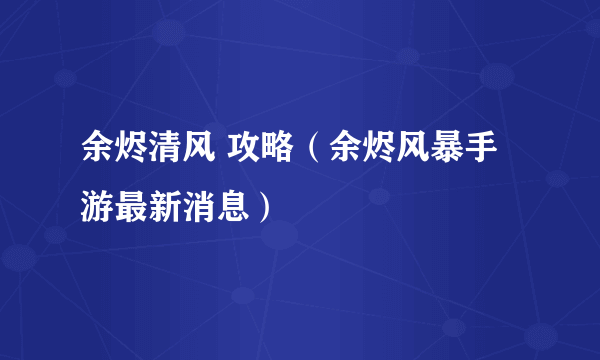 余烬清风 攻略（余烬风暴手游最新消息）